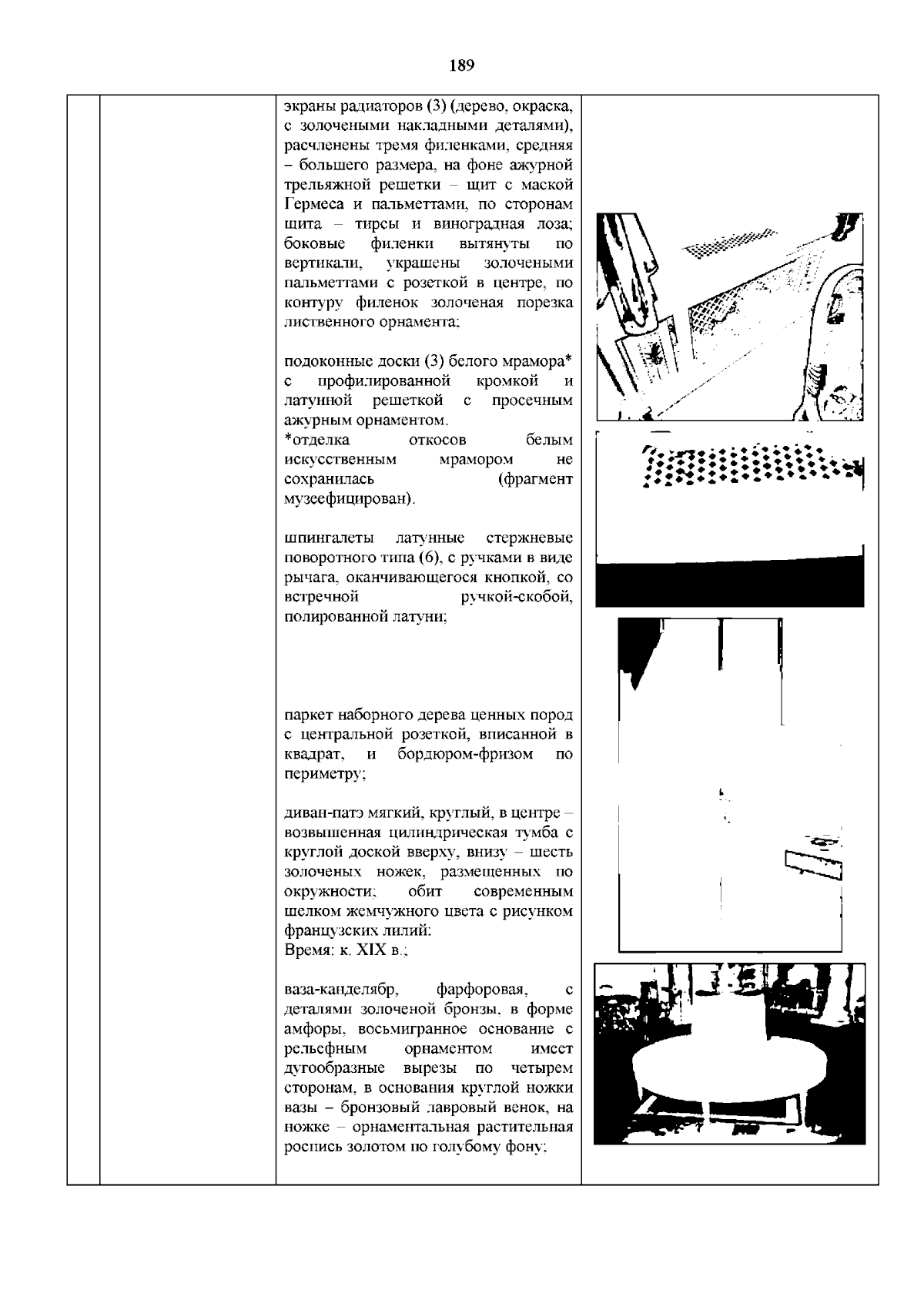 189

экраны радиаторов (3) (дерево, окраска, с золочеными накладными деталями), расчленены тремя филенками, средняя – большего размера, на фоне ажурной трельяжной решетки – щит с маской Гермеса и пальметтами, по сторонам щита – тирсы и виноградная лоза; боковые филенки вытянуты по вертикали, украшены золочеными пальметтами с розеткой в центре, по контуру филенок золоченая порезка лиственного орнамента;

подоконные доски (3) белого мрамора* с профилированной кромкой и латунной решеткой с просечным ажурным орнаментом.
*отделка откосов белым искусственным мрамором не сохранилась (фрагмент музеефицирован).

шпингалеты латунные стержневые поворотного типа (6), с ручками в виде рычага, оканчивающегося кнопкой, со встречной ручкой-скобой, полированной латуни;

паркет наборного дерева ценных пород с центральной розеткой, вписанной в квадрат, и бордюром-фризом по периметру;

диван-патэ мягкий, круглый, в центре – возвышенная цилиндрическая тумба с круглой доской вверху, внизу – шесть золоченых ножек, размещенных по окружности; обит современным шелком жемчужного цвета с рисунком французских лилий:
Время: к. XIX в.;

ваза-канделябр, фарфоровая, с деталями золоченой бронзы, в форме амфоры, восьмигранное основание с рельефным орнаментом имеет дугообразные вырезы по четырем сторонам, в основания круглой ножки вазы – бронзовый лавровый венок, на ножке – орнаментальная растительная роспись золотом по голубому фону;